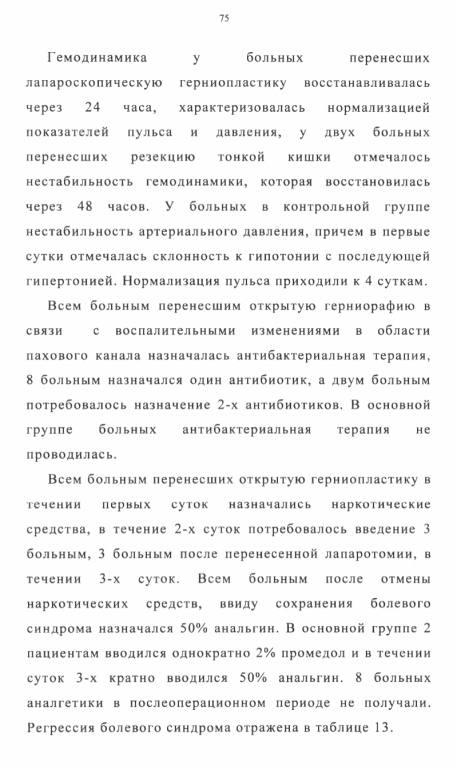 75

Гемодинамика у больных перенесших лапароскопическую герниопластику восстанавливалась через 24 часа, характеризовалась нормализацией показателей пульса и давления, у двух больных перенесших резекцию тонкой кишки отмечалось нестабильность гемодинамики, которая восстановилась через 48 часов. У больных в контрольной группе нестабильность артериального давления, причем в первые сутки отмечалась склонность к гипотонии с последующей гипертонией. Нормализация пульса приходили к 4 суткам.

Всем больным перенесшим открытую герниорафию в связи с воспалительными изменениями в области пахового канала назначалась антибактериальная терапия, 8 больным назначался один антибиотик, а двум больным потребовалось назначение 2-х антибиотиков. В основной группе больных антибактериальная терапия не проводилась.

Всем больным перенесших открытую герниопластику в течении первых суток назначались наркотические средства, в течение 2-х суток потребовалось введение 3 больным, 3 больным после перенесенной лапаротомии, в течении 3-х суток. Всем больным после отмены наркотических средств, ввиду сохранения болевого синдрома назначался 50% анальгин. В основной группе 2 пациентам вводился однократно 2% промедол и в течении суток 3-х кратно вводился 50% анальгин. 8 больных аналгетики в послеоперационном периоде не получали. Регрессия болевого синдрома отражена в таблице 13.